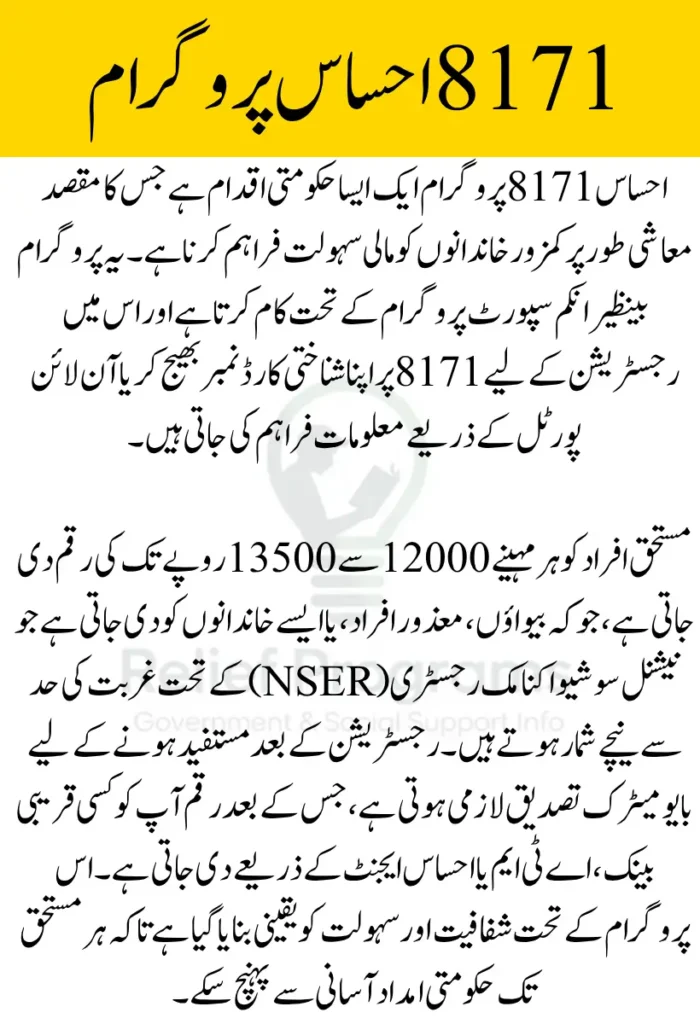 8171 احساس پروگرام

احساس 8171 پروگرام ایک ایسا حکومتی اقدام ہے جس کا مقصد معاشی طور پر کمزور خاندانوں کو مالی سہولت فراہم کرنا ہے۔ یہ پروگرام بینظیر انکم سپورٹ پروگرام کے تحت کام کرتا ہے اور اس میں رجسٹریشن کے لیے 8171 پر اپنا شناختی کارڈ نمبر بھیج کر یا آن لائن پورٹل کے ذریعے معلومات فراہم کی جاتی ہیں۔

مستحق افراد کو ہر مہینے 12000 سے 13500 روپے تک کی رقم دی جاتی ہے، جو کہ بیواؤں، معذور افراد، یا ایسے خاندانوں کو دی جاتی ہے جو نیشنل سوشیو اکنامک رجسٹری (NSER) کے تحت غربت کی حد سے نیچے شمار ہوتے ہیں۔ رجسٹریشن کے بعد مستفید ہونے کے لیے بایومیٹرک تصدیق لازمی ہوتی ہے، جس کے بعد رقم آپ کو کسی قریبی بینک، اے ٹی ایم یا احساس ایجنٹ کے ذریعے دی جاتی ہے۔ اس پروگرام کے تحت شفافیت اور سہولت کو یقینی بنایا گیا ہے تاکہ ہر مستحق تک حکومتی امداد آسانی سے پہنچ سکے۔

Relief Programs
Government & Social Support Info